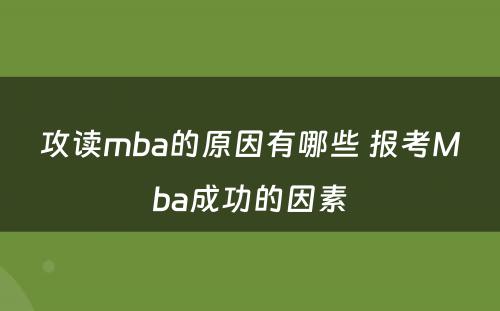 攻读mba的原因有哪些 报考Mba成功的因素